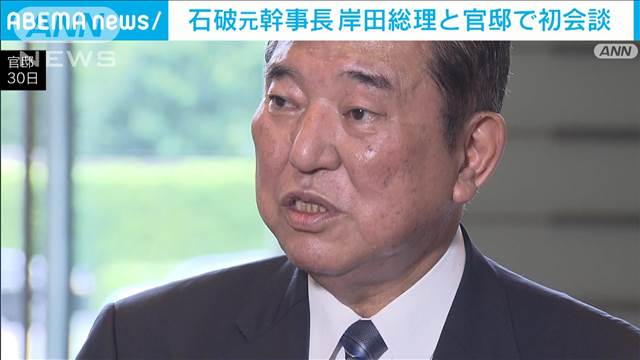 ABEMA news/ 石破元幹事長 岸田総理と官邸で初会談

ANN NEWS

官邸
30日

ANN